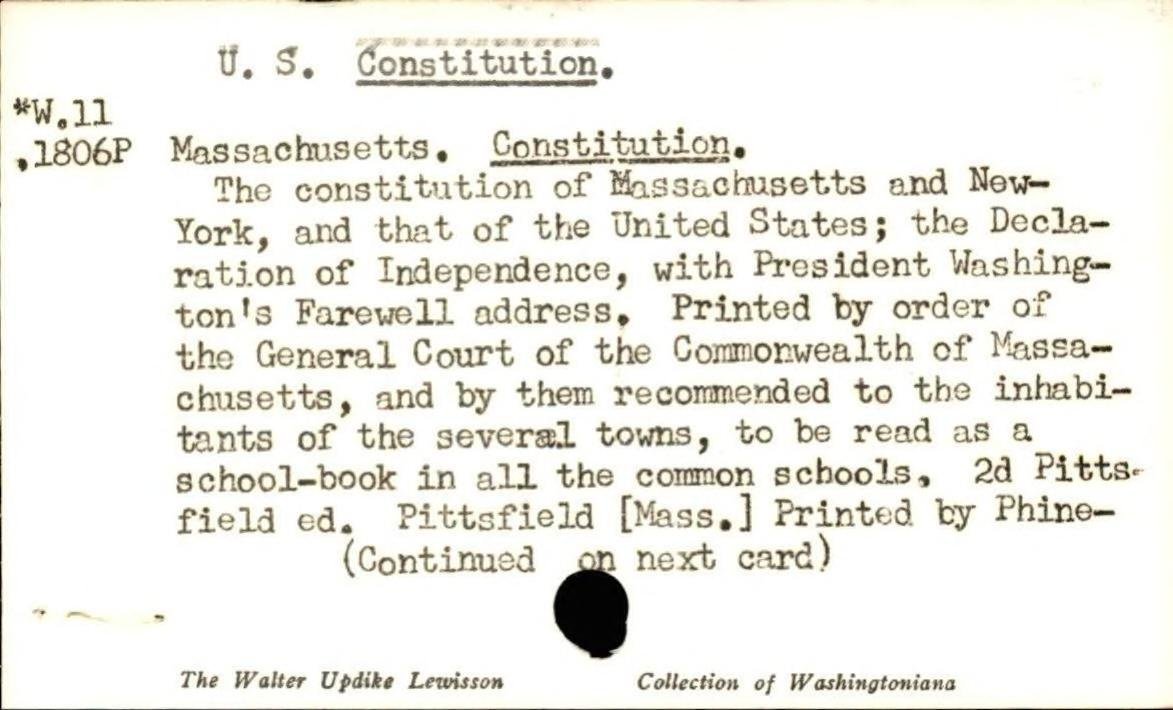 U. S. Constitution.

*W.11
.1806P Massachusetts. Constitution.

The constitution of Massachusetts and New-York, and that of the United States; the Declaration of Independence, with President Washington's Farewell address. Printed by order of the General Court of the Commonwealth of Massachusetts, and by them recommended to the inhabitants of the several towns, to be read as a school-book in all the common schools. 2d Pittsfield ed. Pittsfield [Mass.] Printed by Phine-

(Continued on next card)

The Walter Updike Lewisson Collection of Washingtoniana